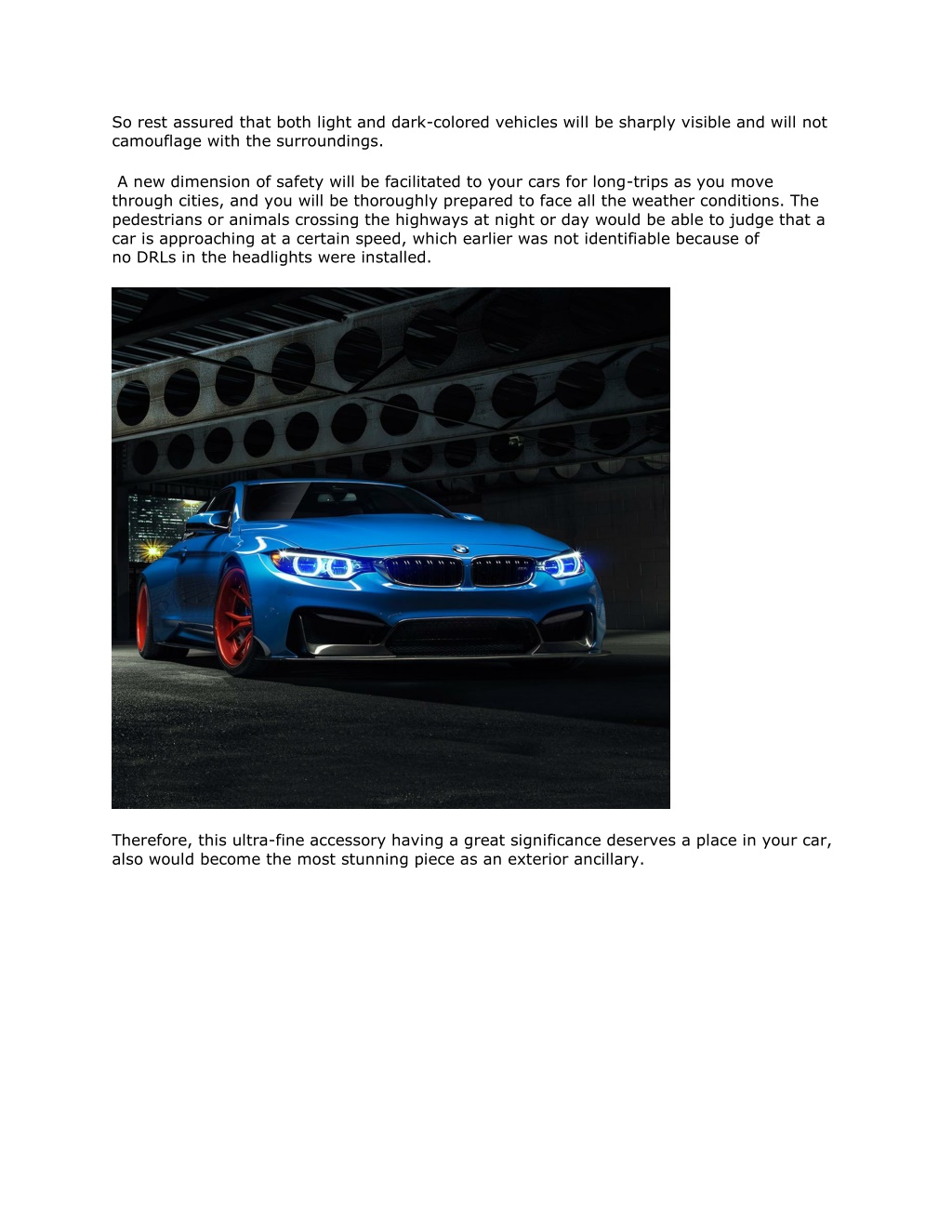 So rest assured that both light and dark-colored vehicles will be sharply visible and will not camouflage with the surroundings.

A new dimension of safety will be facilitated to your cars for long-trips as you move through cities, and you will be thoroughly prepared to face all the weather conditions. The pedestrians or animals crossing the highways at night or day would be able to judge that a car is approaching at a certain speed, which earlier was not identifiable because of no DRLs in the headlights were installed.

Therefore, this ultra-fine accessory having a great significance deserves a place in your car, also would become the most stunning piece as an exterior ancillary.